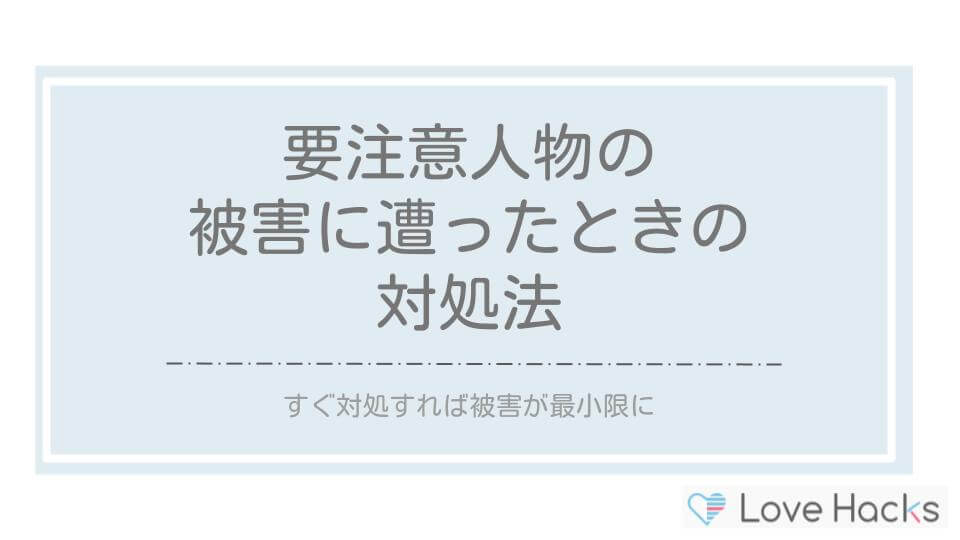 要注意人物の
被害に遭ったときの
対処法

すぐ対処すれば被害が最小限に

Love Hacks